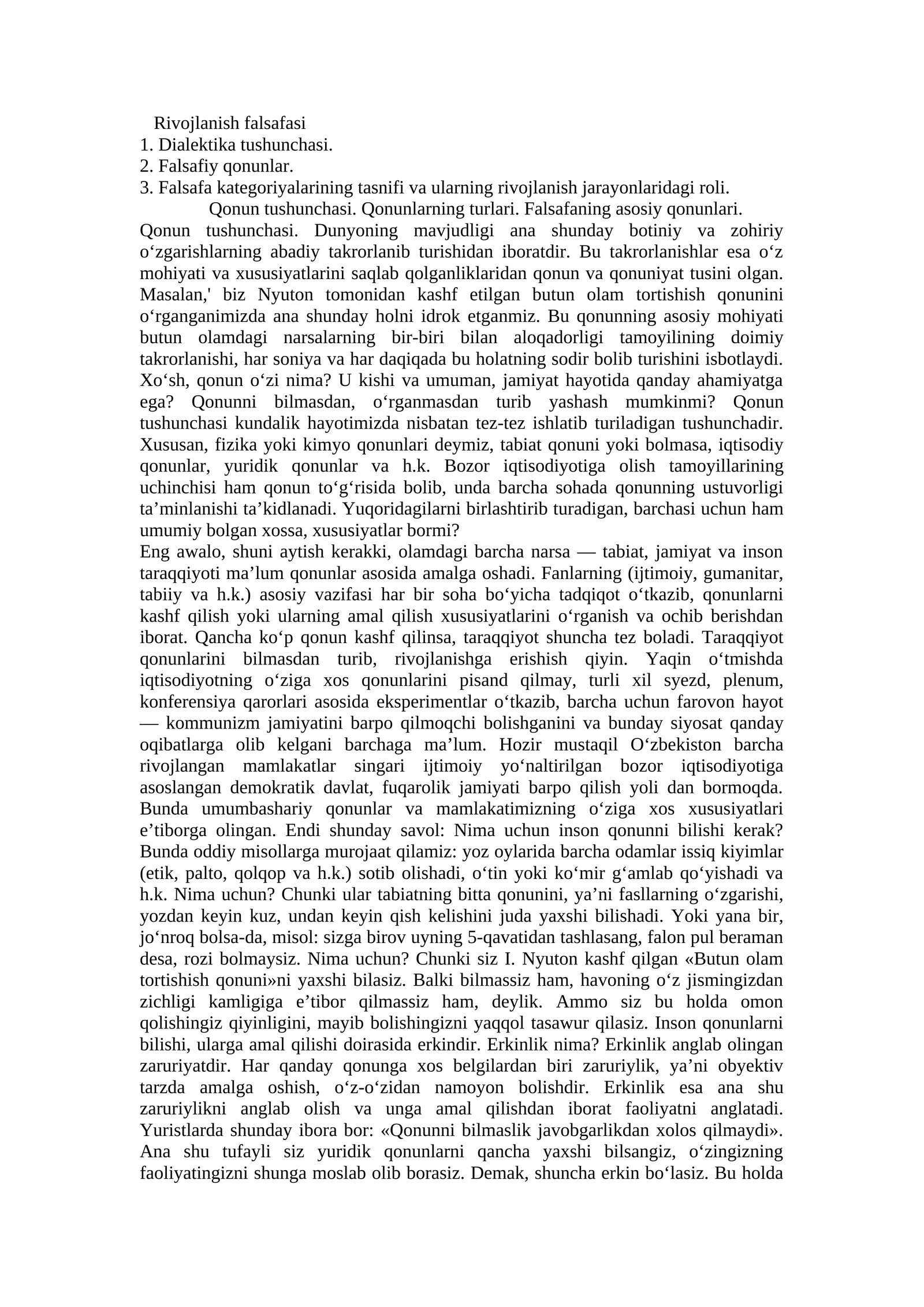 Rivojlanish falsafasi
1. Dialektika tushunchasi.
2. Falsafiy qonunlar.
3. Falsafa kategoriyalarining tasnifi va ularning rivojlanish jarayonlaridagi roli.

Qonun tushunchasi. Qonunlarning turlari. Falsafaning asosiy qonunlari.

Qonun tushunchasi. Dunyoning mavjudligi ana shunday botiniy va zohiriy o'zgarishlarning abadiy takrorlanib turishidan iboratdir. Bu takrorlanishlar esa o'z mohiyati va xususiyatlarini saqlab qolganliklaridan qonun va qonuniyat tusini olgan. Masalan,' biz Nyuton tomonidan kashf etilgan butun olam tortishish qonunini o'rganganimizda ana shunday holni idrok etganmiz. Bu qonunning asosiy mohiyati butun olamdagi narsalarning bir-biri bilan aloqadorligi tamoyilining doimiy takrorlanishi, har soniya va har daqiqada bu holatning sodir bolib turishini isbotlaydi. Xo'sh, qonun o'zi nima? U kishi va umuman, jamiyat hayotida qanday ahamiyatga ega? Qonunni bilmasdan, o'rganmasdan turib yashash mumkinmi? Qonun tushunchasi kundalik hayotimizda nisbatan tez-tez ishlatib turiladigan tushunchadir. Xususan, fizika yoki kimyo qonunlari deymiz, tabiat qonuni yoki bolmasa, iqtisodiy qonunlar, yuridik qonunlar va h.k. Bozor iqtisodiyotiga olish tamoyillarining uchinchisi ham qonun to'g'risida bolib, unda barcha sohada qonunning ustuvorligi ta'minlanishi ta'kidlanadi. Yuqoridagilarni birlashtirib turadigan, barchasi uchun ham umumiy bolgan xossa, xususiyatlar bormi?

Eng awalo, shuni aytish kerakki, olamdagi barcha narsa — tabiat, jamiyat va inson taraqqiyoti ma'lum qonunlar asosida amalga oshadi. Fanlarning (ijtimoiy, gumanitar, tabiiy va h.k.) asosiy vazifasi har bir soha bo'yicha tadqiqot o'tkazib, qonunlarni kashf qilish yoki ularning amal qilish xususiyatlarini o'rganish va ochib berishdan iborat. Qancha ko'p qonun kashf qilinsa, taraqqiyot shuncha tez boladi. Taraqqiyot qonunlarini bilmasdan turib, rivojlanishga erishish qiyin. Yaqin o'tmishda iqtisodiyotning o'ziga xos qonunlarini pisand qilmay, turli xil syezd, plenum, konferensiya qarorlari asosida eksperimentlar o'tkazib, barcha uchun farovon hayot — kommunizm jamiyatini barpo qilmoqchi bolishganini va bunday siyosat qanday oqibatlarga olib kelgani barchaga ma'lum. Hozir mustaqil O'zbekiston barcha rivojlangan mamlakatlar singari ijtimoiy yo'naltirilgan bozor iqtisodiyotiga asoslangan demokratik davlat, fuqarolik jamiyati barpo qilish yoli dan bormoqda. Bunda umumbashariy qonunlar va mamlakatimizning o'ziga xos xususiyatlari e'tiborga olingan. Endi shunday savol: Nima uchun inson qonunni bilishi kerak? Bunda oddiy misollarga murojaat qilamiz: yoz oylarida barcha odamlar issiq kiyimlar (etik, palto, qolqop va h.k.) sotib olishadi, o'tin yoki ko'mir g'amlab qo'yishadi va h.k. Nima uchun? Chunki ular tabiatning bitta qonunini, ya'ni fasllarning o'zgarishi, yozdan keyin kuz, undan keyin qish kelishini juda yaxshi bilishadi. Yoki yana bir, jo'nroq bolsa-da, misol: sizga birov uyning 5-qavatidan tashlasang, falon pul beraman desa, rozi bolmaysiz. Nima uchun? Chunki siz I. Nyuton kashf qilgan «Butun olam tortishish qonuni»ni yaxshi bilasiz. Balki bilmassiz ham, havoning o'z jismingizdan zichligi kamligiga e'tibor qilmassiz ham, deylik. Ammo siz bu holda omon qolishingiz qiyinligini, mayib bolishingizni yaqqol tasawur qilasiz. Inson qonunlarni bilishi, ularga amal qilishi doirasida erkindir. Erkinlik nima? Erkinlik anglab olingan zaruriyatdir. Har qanday qonunga xos belgilardan biri zaruriylik, ya'ni obyektiv tarzda amalga oshish, o'z-o'zidan namoyon bolishdir. Erkinlik esa ana shu zaruriylikni anglab olish va unga amal qilishdan iborat faoliyatni anglatadi. Yuristlarda shunday ibora bor: «Qonunni bilmaslik javobgarlikdan xolos qilmaydi». Ana shu tufayli siz yuridik qonunlarni qancha yaxshi bilsangiz, o'zingizning faoliyatingizni shunga moslab olib borasiz. Demak, shuncha erkin bo'lasiz. Bu holda